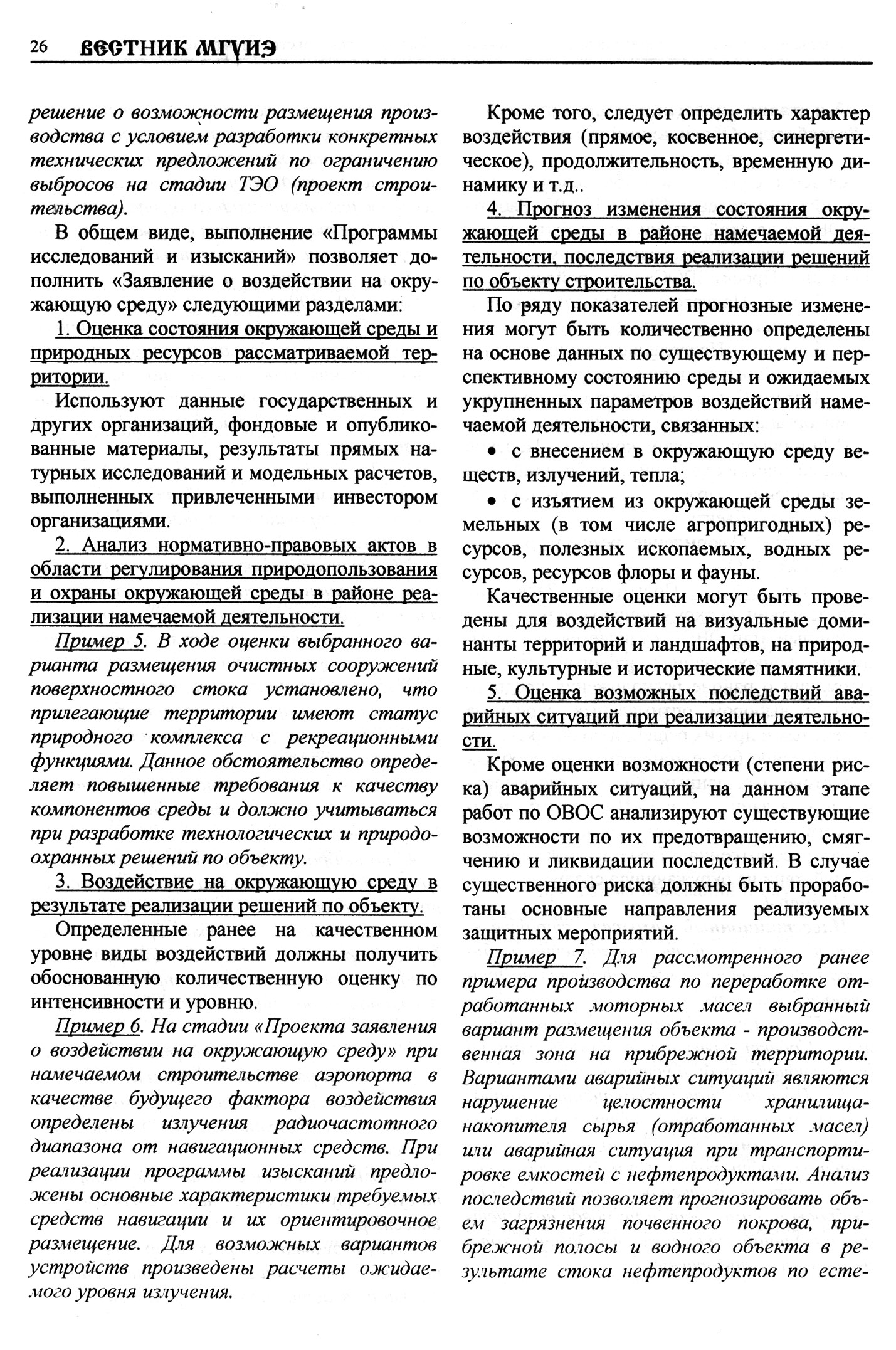 26 ВЕСТНИК МГУИЭ

решение о возможности размещения производства с условием разработки конкретных технических предложений по ограничению выбросов на стадии ТЭО (проект строительства).

В общем виде, выполнение «Программы исследований и изысканий» позволяет дополнить «Заявление о воздействии на окружающую среду» следующими разделами:

1. Оценка состояния окружающей среды и природных ресурсов рассматриваемой территории.

Используют данные государственных и других организаций, фондовые и опубликованные материалы, результаты прямых натурных исследований и модельных расчетов, выполненных привлеченными инвестором организациями.

2. Анализ нормативно-правовых актов в области регулирования природопользования и охраны окружающей среды в районе реализации намечаемой деятельности.

Пример 5. В ходе оценки выбранного варианта размещения очистных сооружений поверхностного стока установлено, что прилегающие территории имеют статус природного комплекса с рекреационными функциями. Данное обстоятельство определяет повышенные требования к качеству компонентов среды и должно учитываться при разработке технологических и природоохранных решений по объекту.

3. Воздействие на окружающую среду в результате реализации решений по объекту.

Определенные ранее на качественном уровне виды воздействий должны получить обоснованную количественную оценку по интенсивности и уровню.

Пример 6. На стадии «Проекта заявления о воздействии на окружающую среду» при намечаемом строительстве аэропорта в качестве будущего фактора воздействия определены излучения радиочастотного диапазона от навигационных средств. При реализации программы изысканий предложены основные характеристики требуемых средств навигации и их ориентировочное размещение. Для возможных вариантов устройств произведены расчеты ожидаемого уровня излучения.

Кроме того, следует определить характер воздействия (прямое, косвенное, синергетическое), продолжительность, временную динамику и т.д..

4. Прогноз изменения состояния окружающей среды в районе намечаемой деятельности, последствия реализации решений по объекту строительства.

По ряду показателей прогнозные изменения могут быть количественно определены на основе данных по существующему и перспективному состоянию среды и ожидаемых укрупненных параметров воздействий намечаемой деятельности, связанных:

• с внесением в окружающую среду веществ, излучений, тепла;

• с изъятием из окружающей среды земельных (в том числе агропригодных) ресурсов, полезных ископаемых, водных ресурсов, ресурсов флоры и фауны.

Качественные оценки могут быть проведены для воздействий на визуальные доминанты территорий и ландшафтов, на природные, культурные и исторические памятники.

5. Оценка возможных последствий аварийных ситуаций при реализации деятельности.

Кроме оценки возможности (степени риска) аварийных ситуаций, на данном этапе работ по ОВОС анализируют существующие возможности по их предотвращению, смягчению и ликвидации последствий. В случае существенного риска должны быть проработаны основные направления реализуемых защитных мероприятий.

Пример 7. Для рассмотренного ранее примера производства по переработке отработанных моторных масел выбранный вариант размещения объекта - производственная зона на прибрежной территории. Вариантами аварийных ситуаций являются нарушение целостности хранилища-накопителя сырья (отработанных масел) или аварийная ситуация при транспортировке емкостей с нефтепродуктами. Анализ последствий позволяет прогнозировать объем загрязнения почвенного покрова, прибрежной полосы и водного объекта в результате стока нефтепродуктов по есте-